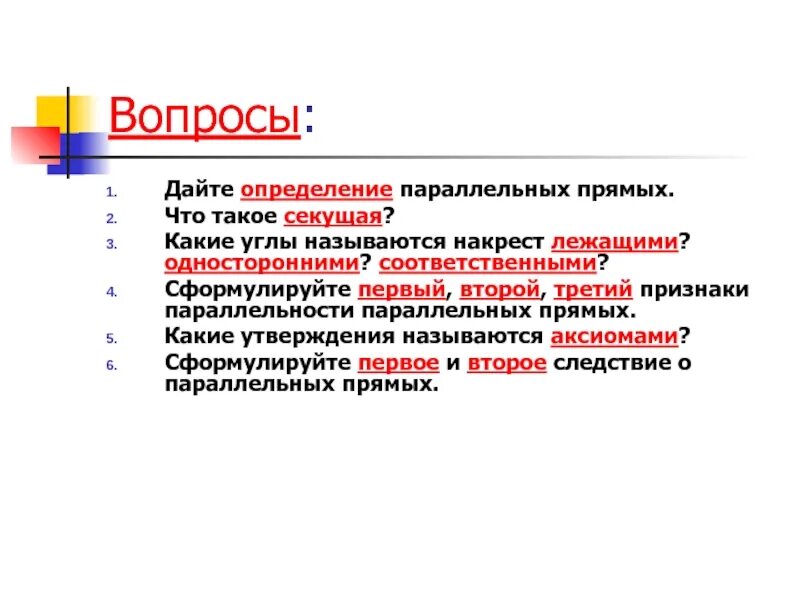 Вопросы:

1. Дайте определение параллельных прямых.
2. Что такое секущая?
3. Какие углы называются накрест лежащими? односторонними? соответственными?
4. Сформулируйте первый, второй, третий признаки параллельности параллельных прямых.
5. Какие утверждения называются аксиомами?
6. Сформулируйте первое и второе следствие о параллельных прямых.